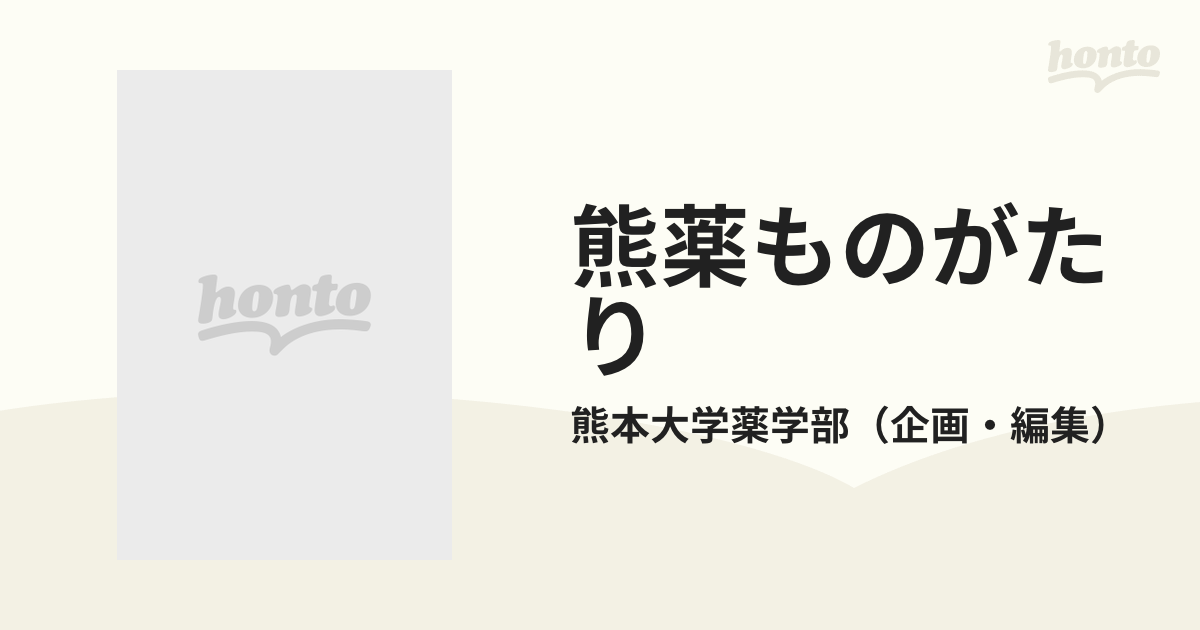 honto

honto

熊薬ものがたり

熊本大学薬学部（企画・編集）